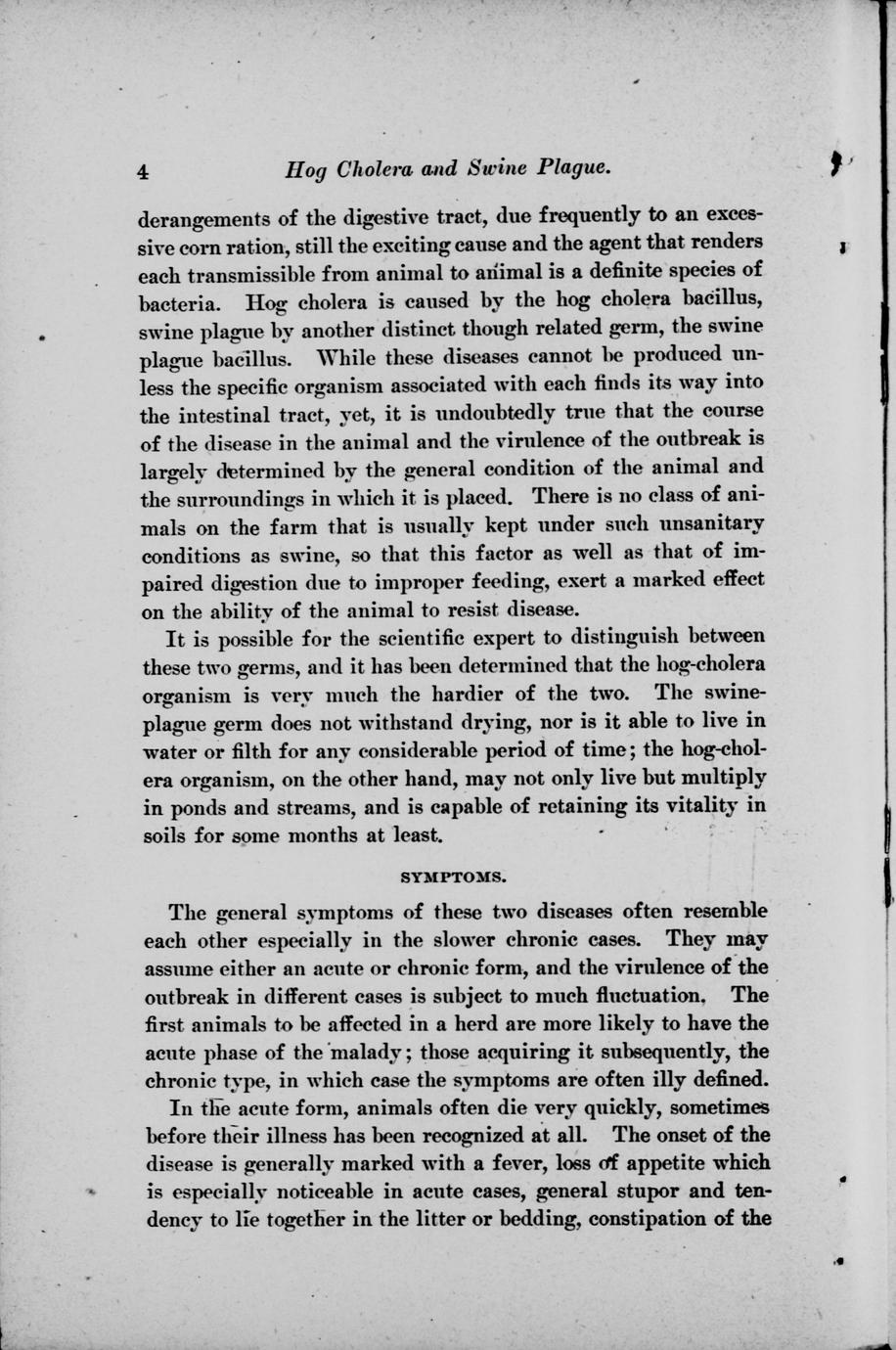 4 Hog Cholera and Swine Plague.

derangements of the digestive tract, due frequently to an excessive corn ration, still the exciting cause and the agent that renders each transmissible from animal to animal is a definite species of bacteria. Hog cholera is caused by the hog cholera bacillus, swine plague by another distinct though related germ, the swine plague bacillus. While these diseases cannot be produced unless the specific organism associated with each finds its way into the intestinal tract, yet, it is undoubtedly true that the course of the disease in the animal and the virulence of the outbreak is largely determined by the general condition of the animal and the surroundings in which it is placed. There is no class of animals on the farm that is usually kept under such unsanitary conditions as swine, so that this factor as well as that of impaired digestion due to improper feeding, exert a marked effect on the ability of the animal to resist disease.

It is possible for the scientific expert to distinguish between these two germs, and it has been determined that the hog-cholera organism is very much the hardier of the two. The swine-plague germ does not withstand drying, nor is it able to live in water or filth for any considerable period of time; the hog-cholera organism, on the other hand, may not only live but multiply in ponds and streams, and is capable of retaining its vitality in soils for some months at least.

SYMPTOMS.

The general symptoms of these two diseases often resemble each other especially in the slower chronic cases. They may assume either an acute or chronic form, and the virulence of the outbreak in different cases is subject to much fluctuation. The first animals to be affected in a herd are more likely to have the acute phase of the malady; those acquiring it subsequently, the chronic type, in which case the symptoms are often illy defined.

In the acute form, animals often die very quickly, sometimes before their illness has been recognized at all. The onset of the disease is generally marked with a fever, loss of appetite which is especially noticeable in acute cases, general stupor and tendency to lie together in the litter or bedding, constipation of the